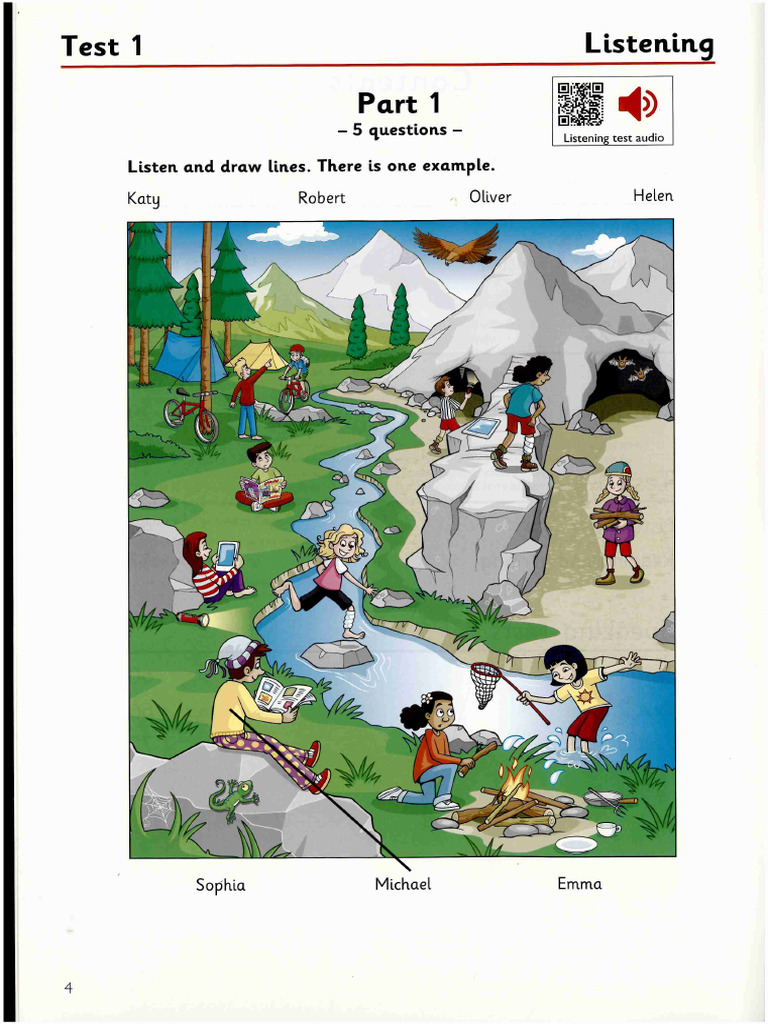 Test 1

Listening

Part 1
– 5 questions –

Listening test audio

Listen and draw lines. There is one example.

Katy Robert Oliver Helen

Sophia Michael Emma

4